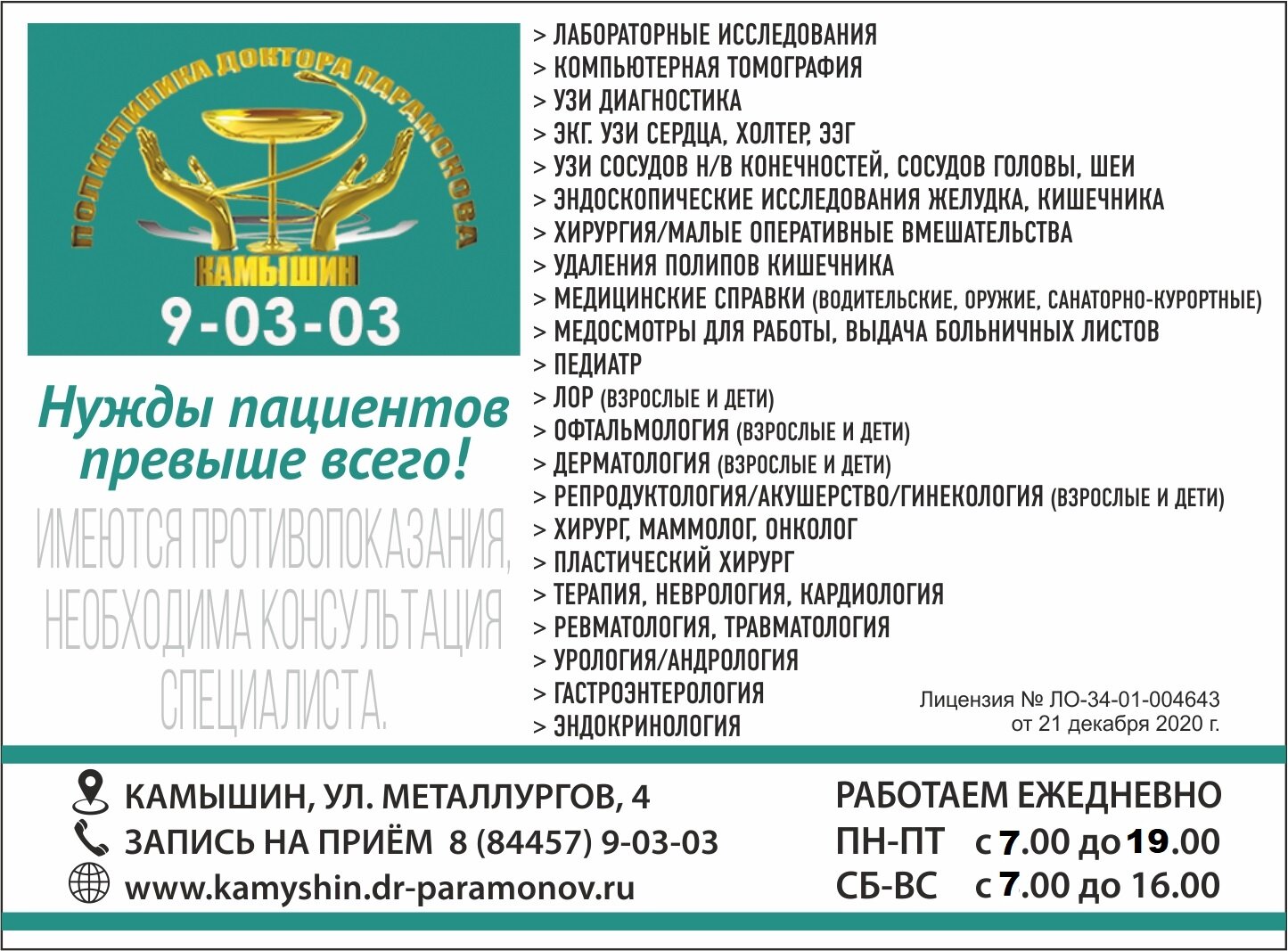 ПОЛИКЛИНИКА ДОКТОРА ПАРАМОНОВА
КАМЫШИН
9-03-03

Нужды пациентов превыше всего!

ИМЕЮТСЯ ПРОТИВОПОКАЗАНИЯ, НЕОБХОДИМА КОНСУЛЬТАЦИЯ СПЕЦИАЛИСТА.

> ЛАБОРАТОРНЫЕ ИССЛЕДОВАНИЯ
> КОМПЬЮТЕРНАЯ ТОМОГРАФИЯ
> УЗИ ДИАГНОСТИКА
> ЭКГ. УЗИ СЕРДЦА, ХОЛТЕР, ЭЭГ
> УЗИ СОСУДОВ Н/В КОНЕЧНОСТЕЙ, СОСУДОВ ГОЛОВЫ, ШЕИ
> ЭНДОСКОПИЧЕСКИЕ ИССЛЕДОВАНИЯ ЖЕЛУДКА, КИШЕЧНИКА
> ХИРУРГИЯ/МАЛЫЕ ОПЕРАТИВНЫЕ ВМЕШАТЕЛЬСТВА
> УДАЛЕНИЯ ПОЛИПОВ КИШЕЧНИКА
> МЕДИЦИНСКИЕ СПРАВКИ (ВОДИТЕЛЬСКИЕ, ОРУЖИЕ, САНАТОРНО-КУРОРТНЫЕ)
> МЕДОСМОТРЫ ДЛЯ РАБОТЫ, ВЫДАЧА БОЛЬНИЧНЫХ ЛИСТОВ
> ПЕДИАТР
> ЛОР (ВЗРОСЛЫЕ И ДЕТИ)
> ОФТАЛЬМОЛОГИЯ (ВЗРОСЛЫЕ И ДЕТИ)
> ДЕРМАТОЛОГИЯ (ВЗРОСЛЫЕ И ДЕТИ)
> РЕПРОДУКТОЛОГИЯ/АКУШЕРСТВО/ГИНЕКОЛОГИЯ (ВЗРОСЛЫЕ И ДЕТИ)
> ХИРУРГ, МАММОЛОГ, ОНКОЛОГ
> ПЛАСТИЧЕСКИЙ ХИРУРГ
> ТЕРАПИЯ, НЕВРОЛОГИЯ, КАРДИОЛОГИЯ
> РЕВМАТОЛОГИЯ, ТРАВМАТОЛОГИЯ
> УРОЛОГИЯ/АНДРОЛОГИЯ
> ГАСТРОЭНТЕРОЛОГИЯ
> ЭНДОКРИНОЛОГИЯ

Лицензия № ЛО-34-01-004643 от 21 декабря 2020 г.

КАМЫШИН, УЛ. МЕТАЛЛУРГОВ, 4
ЗАПИСЬ НА ПРИЁМ 8 (84457) 9-03-03
www.kamyshin.dr-paramonov.ru

РАБОТАЕМ ЕЖЕДНЕВНО
ПН-ПТ с 7.00 до 19.00
СБ-ВС с 7.00 до 16.00